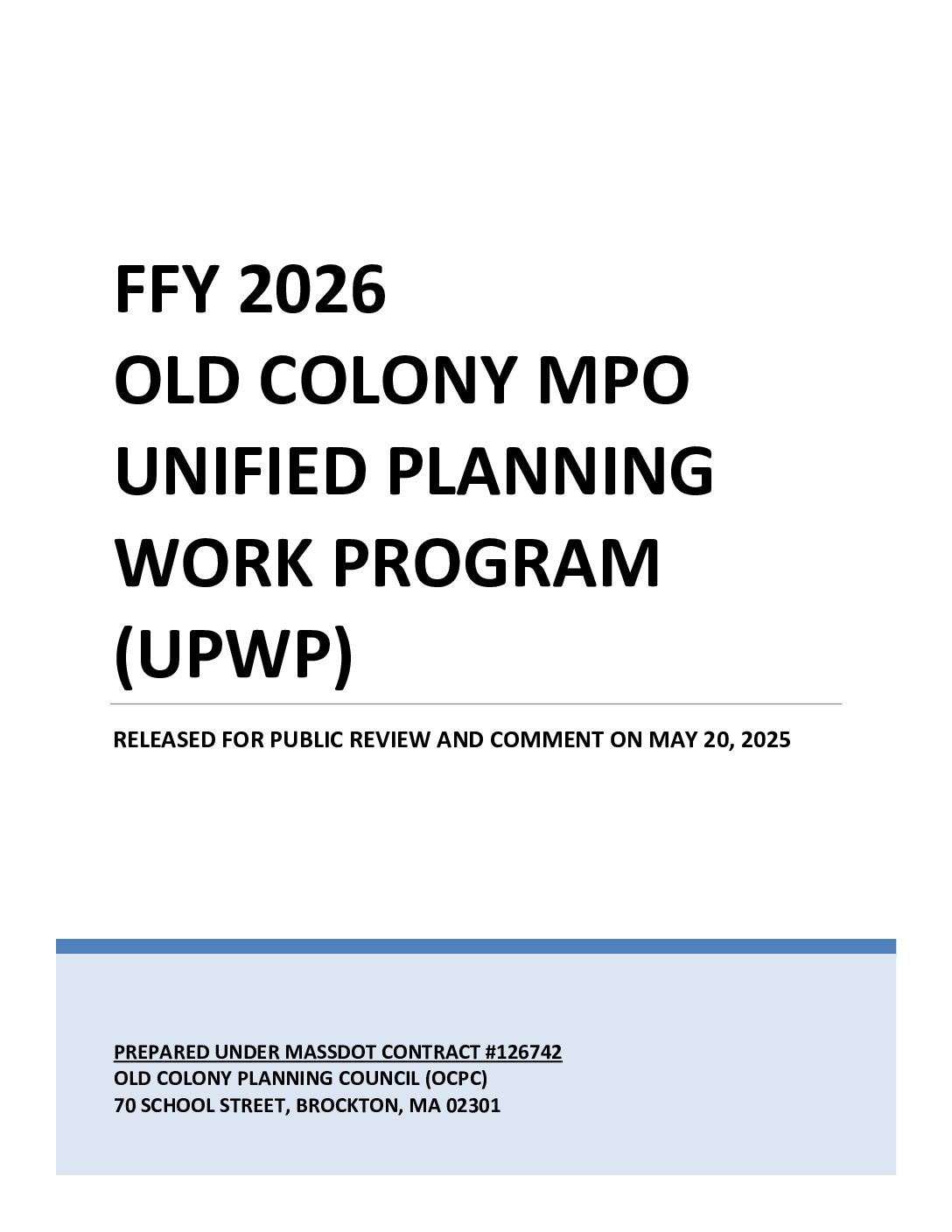 FFY 2026
OLD COLONY MPO
UNIFIED PLANNING
WORK PROGRAM
(UPWP)

RELEASED FOR PUBLIC REVIEW AND COMMENT ON MAY 20, 2025

PREPARED UNDER MASSDOT CONTRACT #126742
OLD COLONY PLANNING COUNCIL (OCPC)
70 SCHOOL STREET, BROCKTON, MA 02301